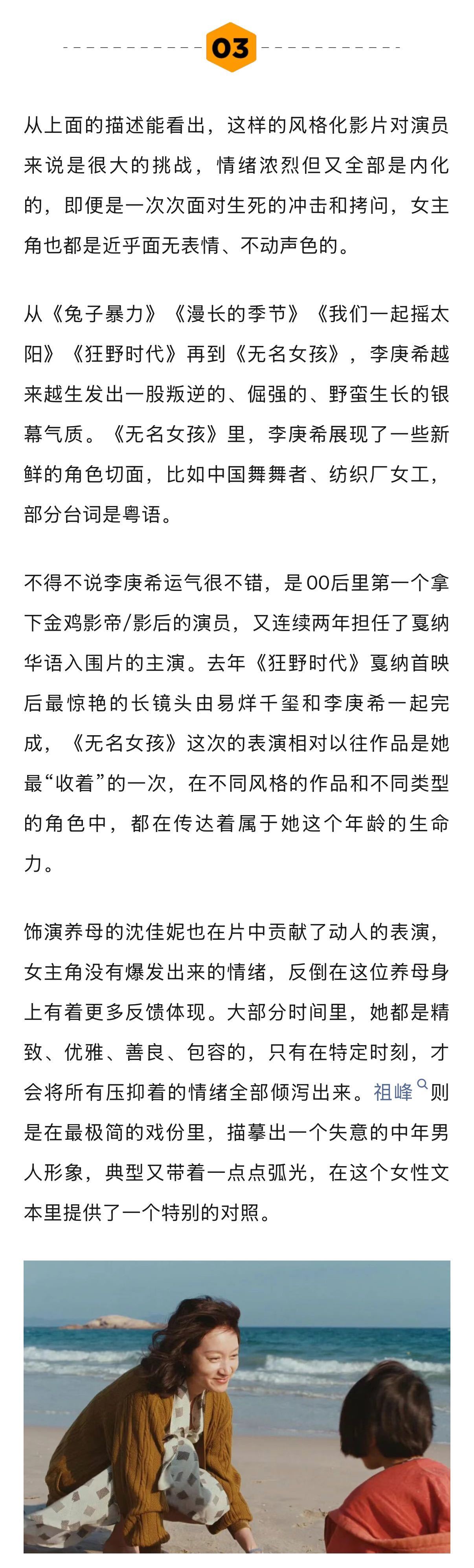 03

从上面的描述能看出，这样的风格化影片对演员来说是很大的挑战，情绪浓烈但又全部是内化的，即便是一次次面对生死的冲击和拷问，女主角也都是近乎面无表情、不动声色的。

从《兔子暴力》《漫长的季节》《我们一起摇太阳》《狂野时代》再到《无名女孩》，李庚希越来越生发出一股叛逆的、倔强的、野蛮生长的银幕气质。《无名女孩》里，李庚希展现了一些新鲜的角色切面，比如中国舞舞者、纺织厂女工，部分台词是粤语。

不得不说李庚希运气很不错，是00后里第一个拿下金鸡影帝/影后的演员，又连续两年担任了戛纳华语入围片的主演。去年《狂野时代》戛纳首映后最惊艳的长镜头由易烊千玺和李庚希一起完成，《无名女孩》这次的表演相对以往作品是她最“收着”的一次，在不同风格的作品和不同类型的角色中，都在传达着属于她这个年龄的生命力。

饰演养母的沈佳妮也在片中贡献了动人的表演，女主角没有爆发出来的情绪，反倒在这位养母身上有着更多反馈体现。大部分时间里，她都是精致、优雅、善良、包容的，只有在特定时刻，才会将所有压抑着的情绪全部倾泻出来。祖峰则是在最极简的戏份里，描摹出一个失意的中年男人形象，典型又带着一点点弧光，在这个女性文本里提供了一个特别的对照。